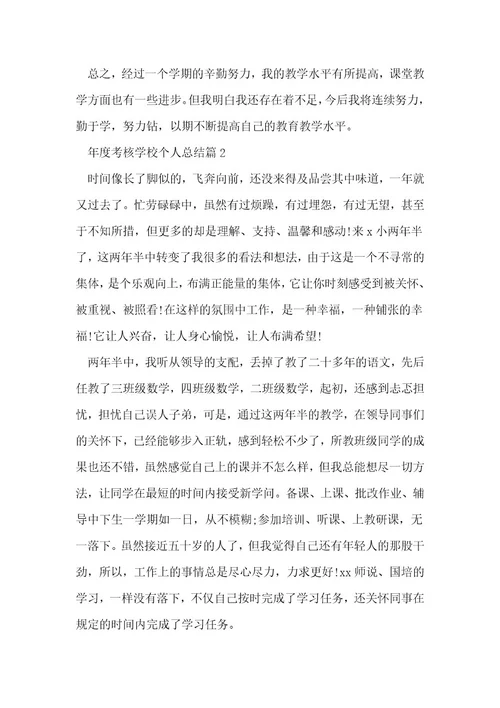 总之，经过一个学期的辛勤努力，我的教学水平有所提高，课堂教学方面也有一些进步。但我明白我还存在着不足，今后我将连续努力，勤于学，努力钻，以期不断提高自己的教育教学水平。

年度考核学校个人总结篇2

时间像长了脚似的，飞奔向前，还没来得及品尝其中味道，一年就又过去了。忙劳碌碌中，虽然有过烦躁，有过埋怨，有过无望，甚至于不知所措，但更多的却是理解、支持、温馨和感动!来x小两年半了，这两年半中转变了我很多的看法和想法，由于这是一个不寻常的集体，是个乐观向上，布满正能量的集体，它让你时刻感受到被关怀、被重视、被照看!在这样的氛围中工作，是一种幸福，一种铺张的幸福!它让人兴奋，让人身心愉悦，让人布满希望!

两年半中，我听从领导的支配，丢掉了教了二十多年的语文，先后任教了三班级数学，四班级数学，二班级数学，起初，还感到忐忑担忧，担忧自己误人子弟，可是，通过这两年半的教学，在领导同事们的关怀下，已经能够步入正轨，感到轻松不少了，所教班级同学的成果也还不错，虽然感觉自己上的课并不怎么样，但我总能想尽一切方法，让同学在最短的时间内接受新学问。备课、上课、批改作业、辅导中下生一学期如一日，从不模糊;参加培训、听课、上教研课，无一落下。虽然接近五十岁的人了，但我觉得自己还有年轻人的那股干劲，所以，工作上的事情总是尽心尽力，力求更好!xx师说、国培的学习，一样没有落下，不仅自己按时完成了学习任务，还关怀同事在规定的时间内完成了学习任务。